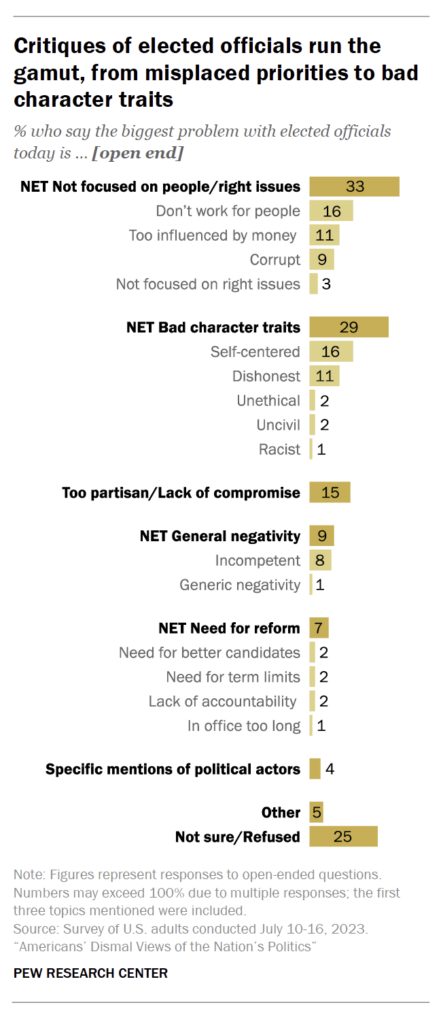 Critiques of elected officials run the gamut, from misplaced priorities to bad character traits

% who say the biggest problem with elected officials today is ... [open end]

| | |
|---|---|
| NET Not focused on people/right issues | 33 |
| Don't work for people | 16 |
| Too influenced by money | 11 |
| Corrupt | 9 |
| Not focused on right issues | 3 |
| NET Bad character traits | 29 |
| Self-centered | 16 |
| Dishonest | 11 |
| Unethical | 2 |
| Uncivil | 2 |
| Racist | 1 |
| Too partisan/Lack of compromise | 15 |
| NET General negativity | 9 |
| Incompetent | 8 |
| Generic negativity | 1 |
| NET Need for reform | 7 |
| Need for better candidates | 2 |
| Need for term limits | 2 |
| Lack of accountability | 2 |
| In office too long | 1 |
| Specific mentions of political actors | 4 |
| Other | 5 |
| Not sure/Refused | 25 |

Note: Figures represent responses to open-ended questions. Numbers may exceed 100% due to multiple responses; the first three topics mentioned were included.
Source: Survey of U.S. adults conducted July 10-16, 2023.
"Americans' Dismal Views of the Nation's Politics"

PEW RESEARCH CENTER